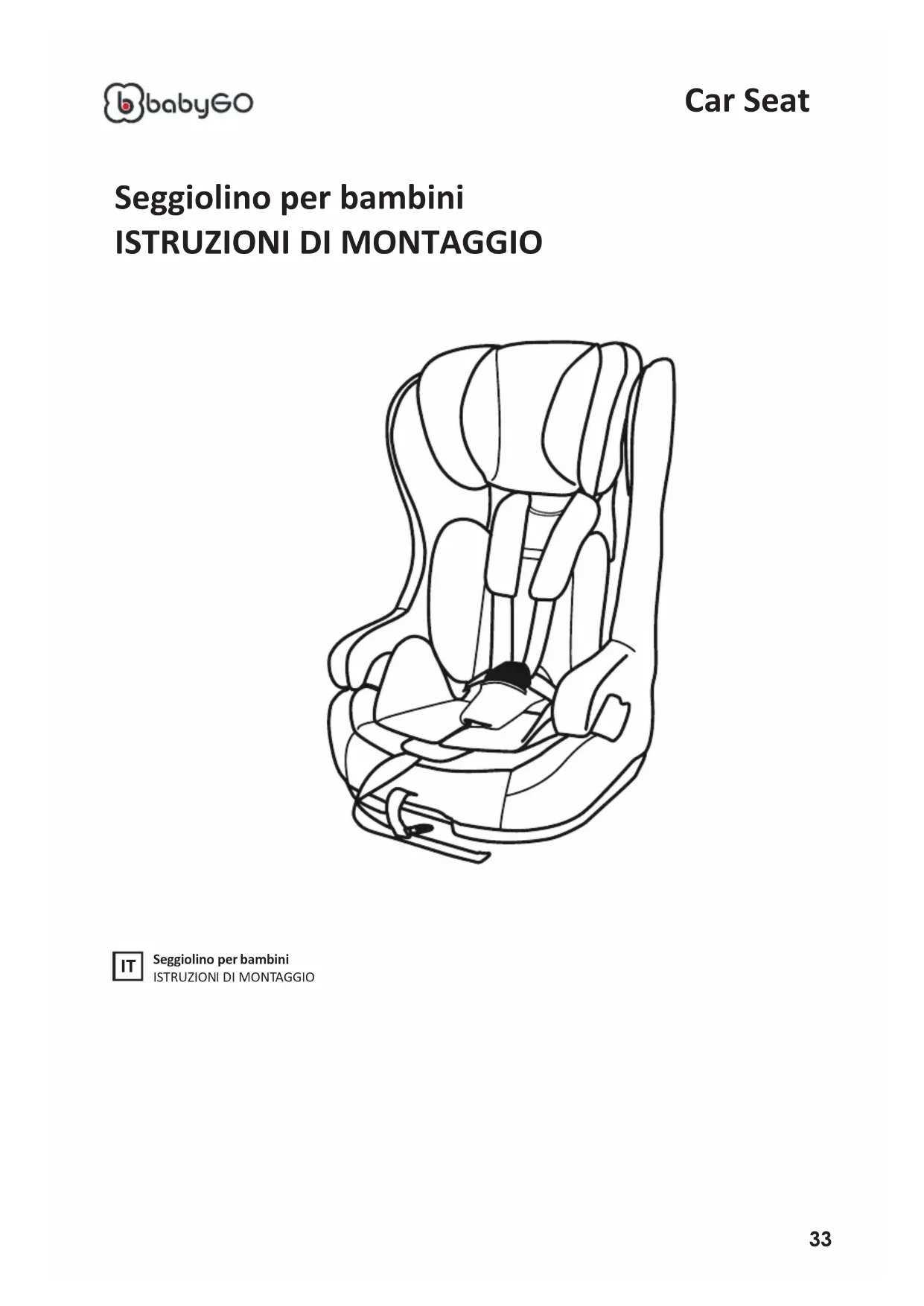 babyGO

Car Seat

Seggiolino per bambini
ISTRUZIONI DI MONTAGGIO

IT
Seggiolino per bambini
ISTRUZIONI DI MONTAGGIO

33